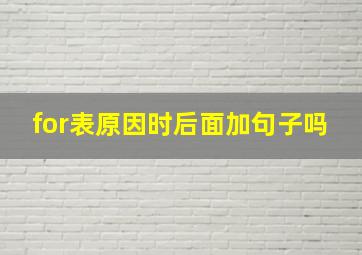 for表原因时后面加句子吗